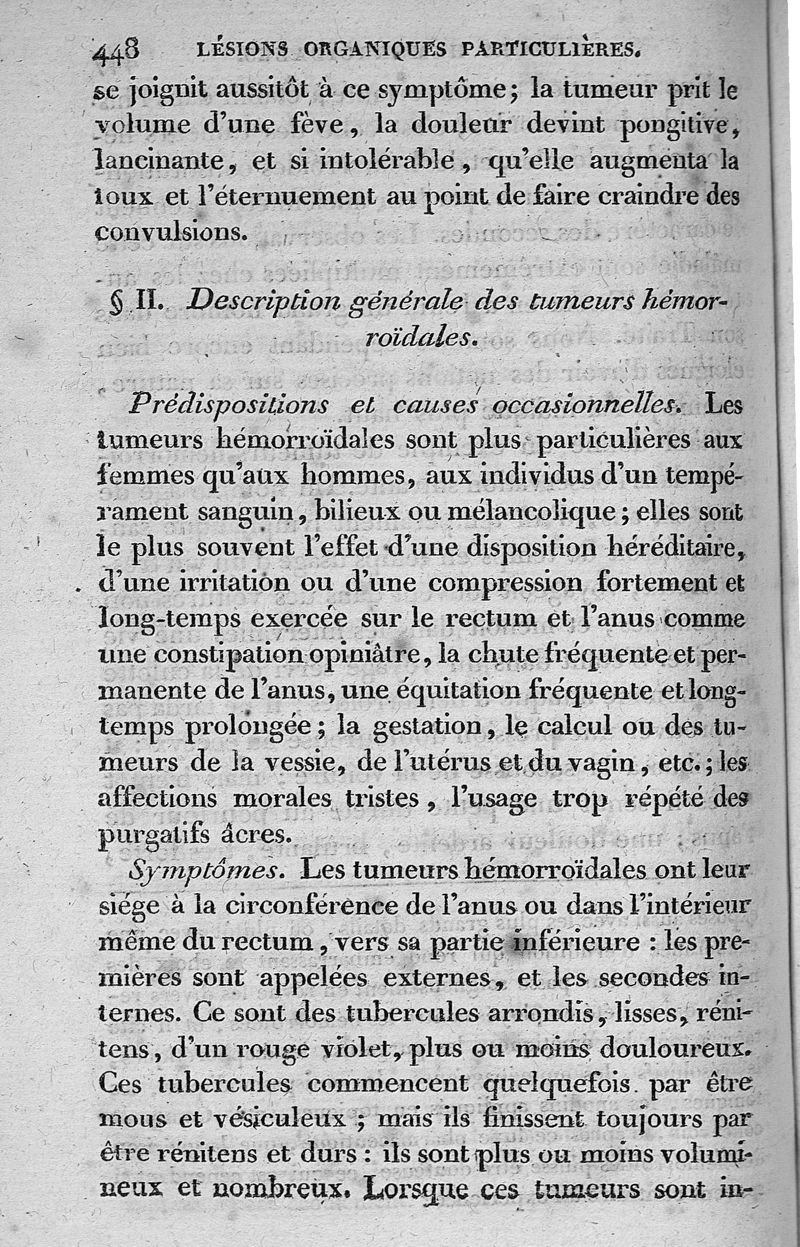 448 LÉSIONS ORGANIQUES PARTICULIÈRES.

se joignit aussitôt à ce symptôme; la tumeur prit le volume d'une fève, la douleur devint pongitive, lancinante, et si intolérable, qu'elle augmenta la toux et l'éternuement au point de faire craindre des convulsions.

§ II. Description générale des tumeurs hémorroïdales.

Prédispositions et causes occasionnelles. Les tumeurs hémorroïdales sont plus particulières aux femmes qu'aux hommes, aux individus d'un tempérament sanguin, bilieux ou mélancolique; elles sont le plus souvent l'effet d'une disposition héréditaire, d'une irritation ou d'une compression fortement et long-temps exercée sur le rectum et l'anus comme une constipation opiniâtre, la chute fréquente et permanente de l'anus, une équitation fréquente et long-temps prolongée; la gestation, le calcul ou des tumeurs de la vessie, de l'utérus et du vagin, etc.; les affections morales tristes, l'usage trop répété des purgatifs âcres.

Symptômes. Les tumeurs hémorroïdales ont leur siége à la circonférence de l'anus ou dans l'intérieur même du rectum, vers sa partie inférieure : les premières sont appelées externes, et les secondes internes. Ce sont des tubercules arrondis, lisses, rénitens, d'un rouge violet, plus ou moins douloureux. Ces tubercules commencent quelquefois par être mous et vésiculeux ; mais ils finissent toujours par être rénitens et durs : ils sont plus ou moins volumineux et nombreux. Lorsque ces tumeurs sont in-